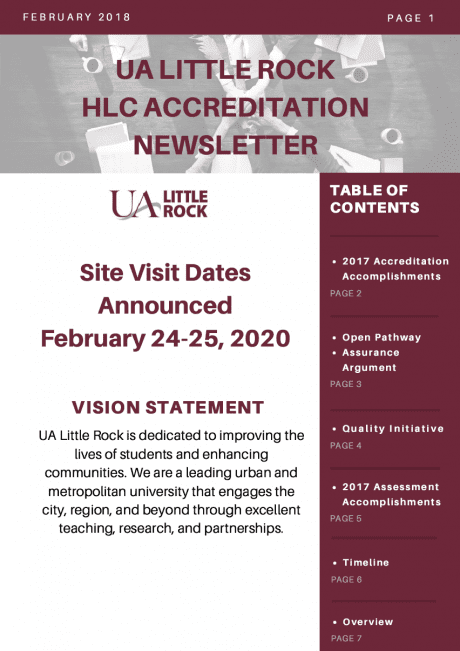 FEBRUARY 2018

PAGE 1

UA LITTLE ROCK HLC ACCREDITATION NEWSLETTER

UA LITTLE ROCK

Site Visit Dates Announced February 24-25, 2020

VISION STATEMENT

UA Little Rock is dedicated to improving the lives of students and enhancing communities. We are a leading urban and metropolitan university that engages the city, region, and beyond through excellent teaching, research, and partnerships.

TABLE OF CONTENTS

• 2017 Accreditation Accomplishments
PAGE 2

• Open Pathway
• Assurance Argument
PAGE 3

• Quality Initiative
PAGE 4

• 2017 Assessment Accomplishments
PAGE 5

• Timeline
PAGE 6

• Overview
PAGE 7